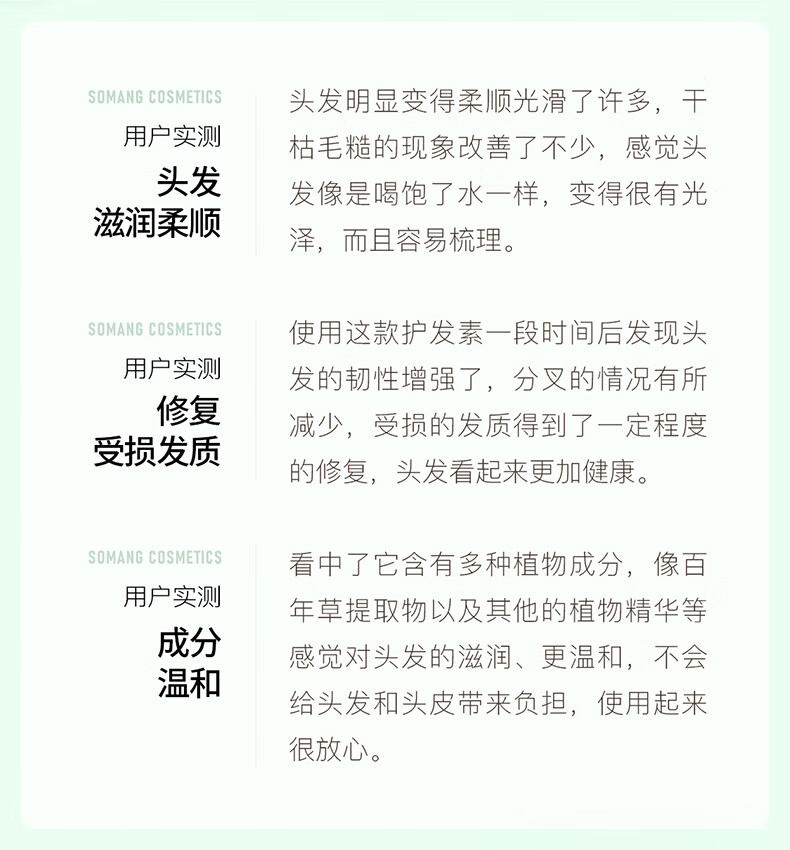 SOMANG COSMETICS
用户实测
头发
滋润柔顺

头发明显变得柔顺光滑了许多，干枯毛糙的现象改善了不少，感觉头发像是喝饱了水一样，变得很有光泽，而且容易梳理。

SOMANG COSMETICS
用户实测
修复
受损发质

使用这款护发素一段时间后发现头发的韧性增强了，分叉的情况有所减少，受损的发质得到了一定程度的修复，头发看起来更加健康。

SOMANG COSMETICS
用户实测
成分
温和

看中了它含有多种植物成分，像百年草提取物以及其他的植物精华等感觉对头发的滋润、更温和，不会给头发和头皮带来负担，使用起来很放心。